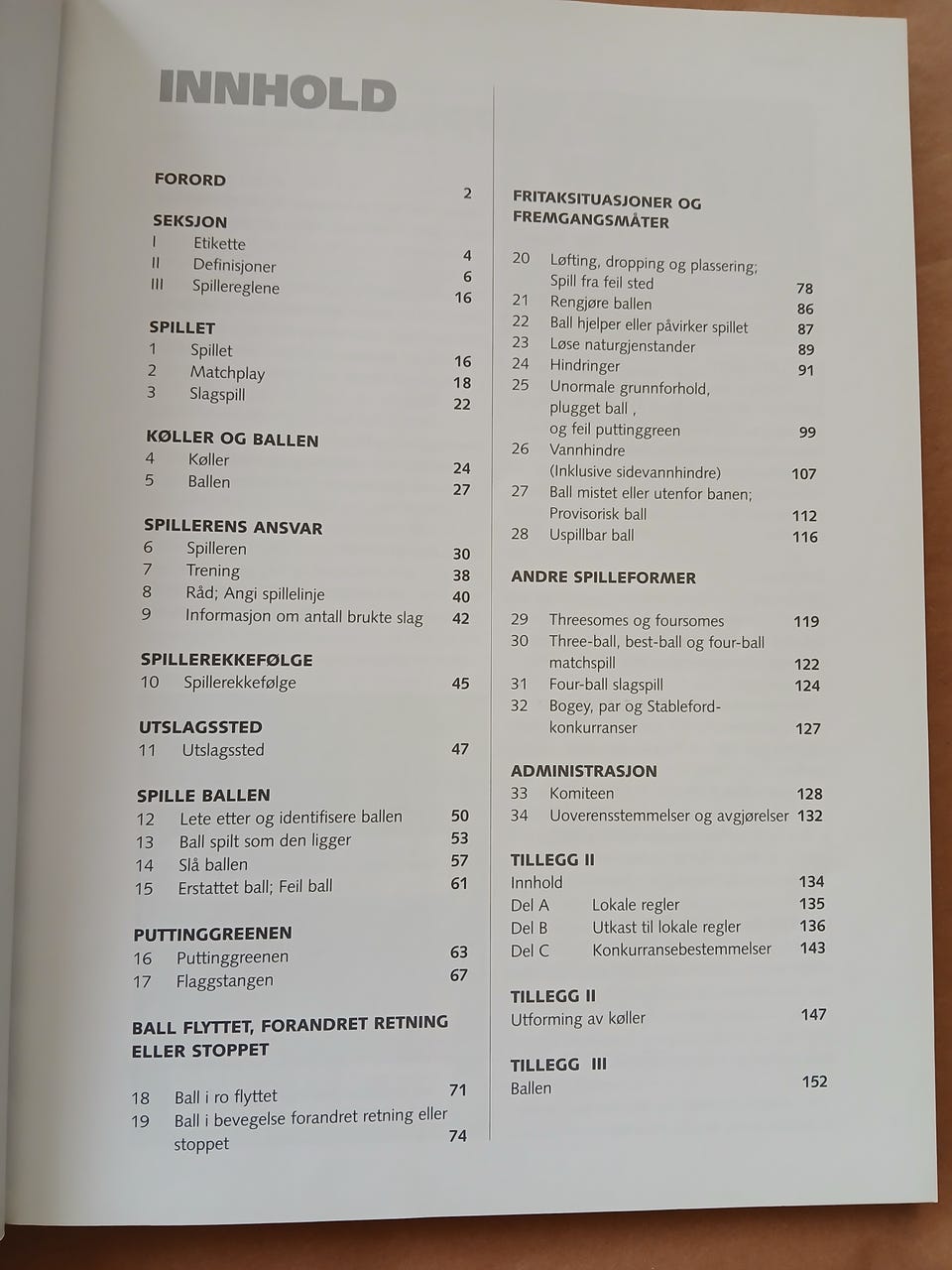 INNHOLD

FORORD 2

SEKSJON
I Etikette 4
II Definisjoner 6
III Spillereglene 16

SPILLET
1 Spillet 16
2 Matchplay 18
3 Slagspill 22

KØLLER OG BALLEN
4 Køller 24
5 Ballen 27

SPILLERENS ANSVAR
6 Spilleren 30
7 Trening 38
8 Råd; Angi spillelinje 40
9 Informasjon om antall brukte slag 42

SPILLEREKKEFØLGE
10 Spillerekkefølge 45

UTSLAGSSTED
11 Utslagssted 47

SPILLE BALLEN
12 Lete etter og identifisere ballen 50
13 Ball spilt som den ligger 53
14 Slå ballen 57
15 Erstattet ball; Feil ball 61

PUTTINGGREENEN
16 Puttinggreenen 63
17 Flaggstangen 67

BALL FLYTTET, FORANDRET RETNING ELLER STOPPET
18 Ball i ro flyttet 71
19 Ball i bevegelse forandret retning eller stoppet 74

FRITAKSITUASJONER OG FREMGANGSMÅTER
20 Løfting, dropping og plassering; Spill fra feil sted 78
21 Rengjøre ballen 86
22 Ball hjelper eller påvirker spillet 87
23 Løse naturgjenstander 89
24 Hindringer 91
25 Unormale grunnforhold, plugget ball , og feil puttinggreen 99
26 Vannhindre (Inklusive sidevannhindre) 107
27 Ball mistet eller utenfor banen; Provisorisk ball 112
28 Uspillbar ball 116

ANDRE SPILLEFORMER
29 Threesomes og foursomes 119
30 Three-ball, best-ball og four-ball matchspill 122
31 Four-ball slagspill 124
32 Bogey, par og Stableford-konkurranser 127

ADMINISTRASJON
33 Komiteen 128
34 Uoverensstemmelser og avgjørelser 132

TILLEGG II
Innhold 134
Del A Lokale regler 135
Del B Utkast til lokale regler 136
Del C Konkurransebestemmelser 143

TILLEGG II
Utforming av køller 147

TILLEGG III
Ballen 152